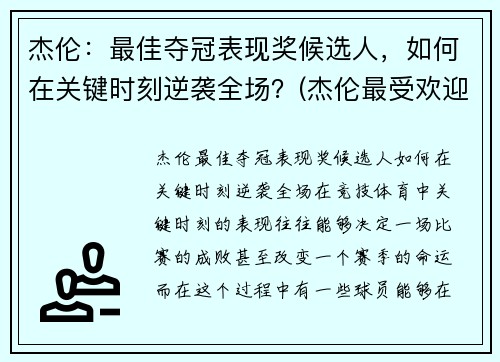 杰伦：最佳夺冠表现奖候选人，如何在关键时刻逆袭全场？(杰伦最受欢迎

杰伦最佳夺冠表现奖候选人如何在关键时刻逆袭全场在竞技体育中关键时刻的表现往往能够决定一场比赛的成败甚至改变一个赛季的命运而在这个过程中有一些球员能够在